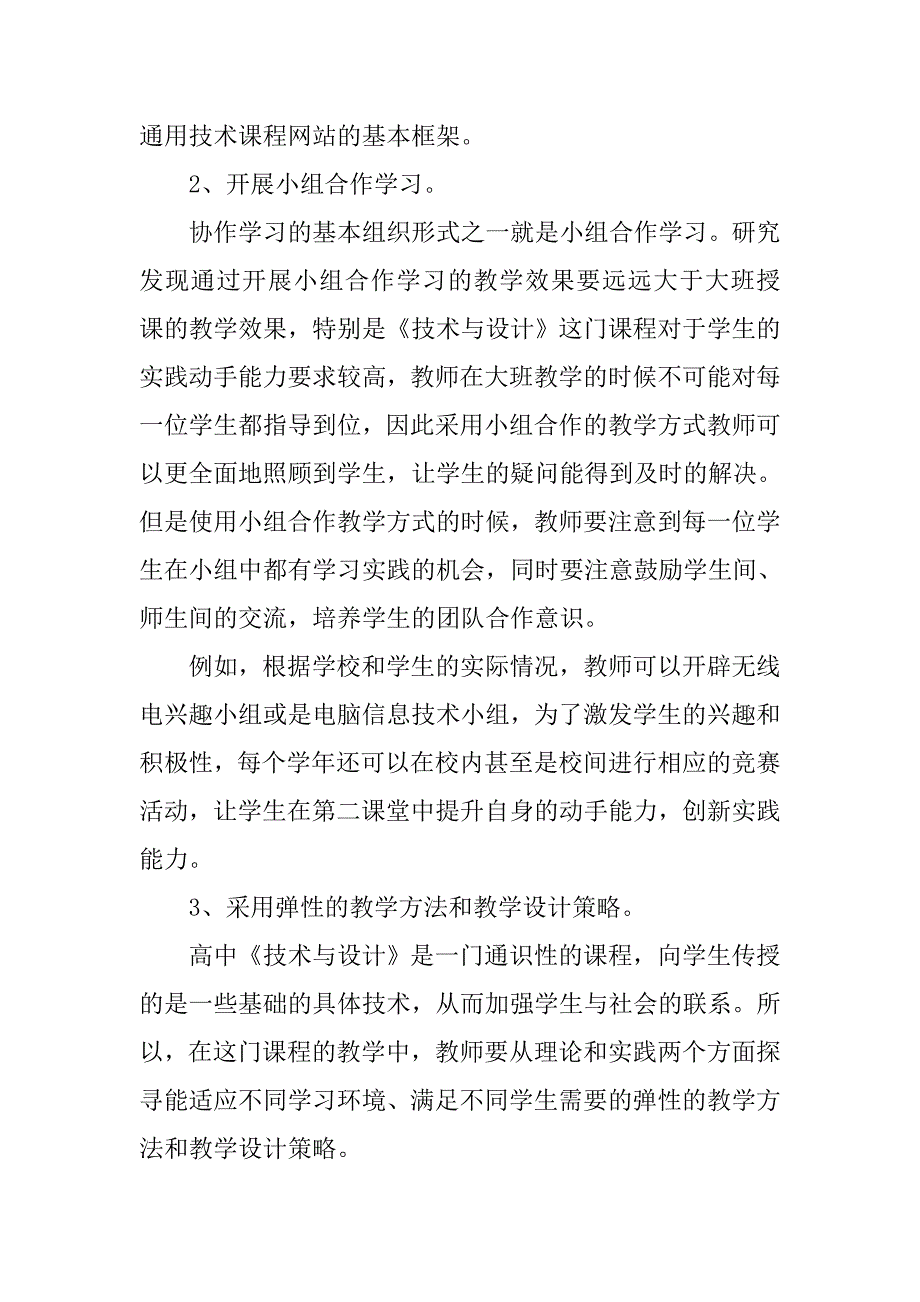 通用技术课程网站的基本框架。

2、开展小组合作学习。

协作学习的基本组织形式之一就是小组合作学习。研究发现通过开展小组合作学习的教学效果要远远大于大班授课的教学效果，特别是《技术与设计》这门课程对于学生的实践动手能力要求较高，教师在大班教学的时候不可能对每一位学生都指导到位，因此采用小组合作的教学方式教师可以更全面地照顾到学生，让学生的疑问能得到及时的解决。但是使用小组合作教学方式的时候，教师要注意到每一位学生在小组中都有学习实践的机会，同时要注意鼓励学生间、师生间的交流，培养学生的团队合作意识。

例如，根据学校和学生的实际情况，教师可以开辟无线电兴趣小组或是电脑信息技术小组，为了激发学生的兴趣和积极性，每个学年还可以在校内甚至是校间进行相应的竞赛活动，让学生在第二课堂中提升自身的动手能力，创新实践能力。

3、采用弹性的教学方法和教学设计策略。

高中《技术与设计》是一门通识性的课程，向学生传授的是一些基础的具体技术，从而加强学生与社会的联系。所以，在这门课程的教学中，教师要从理论和实践两个方面探寻能适应不同学习环境、满足不同学生需要的弹性的教学方法和教学设计策略。